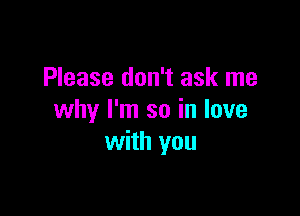 Please don't ask me why I'm so in love with you